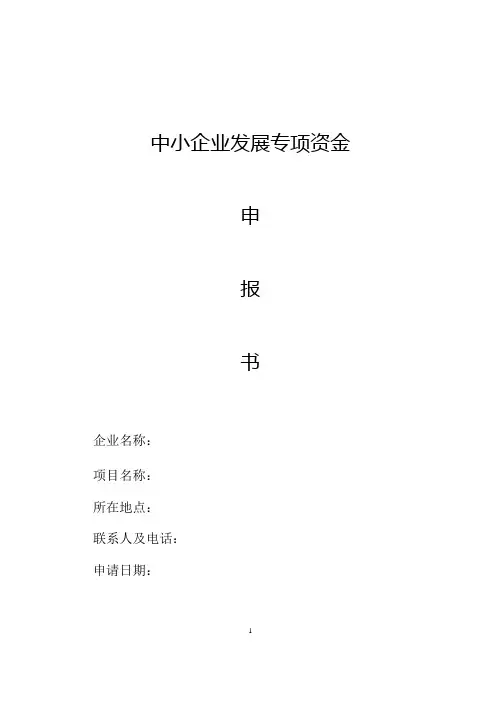 中小企业发展专项资金

申

报

书

企业名称：

项目名称：

所在地点：

联系人及电话：

申请日期：

1